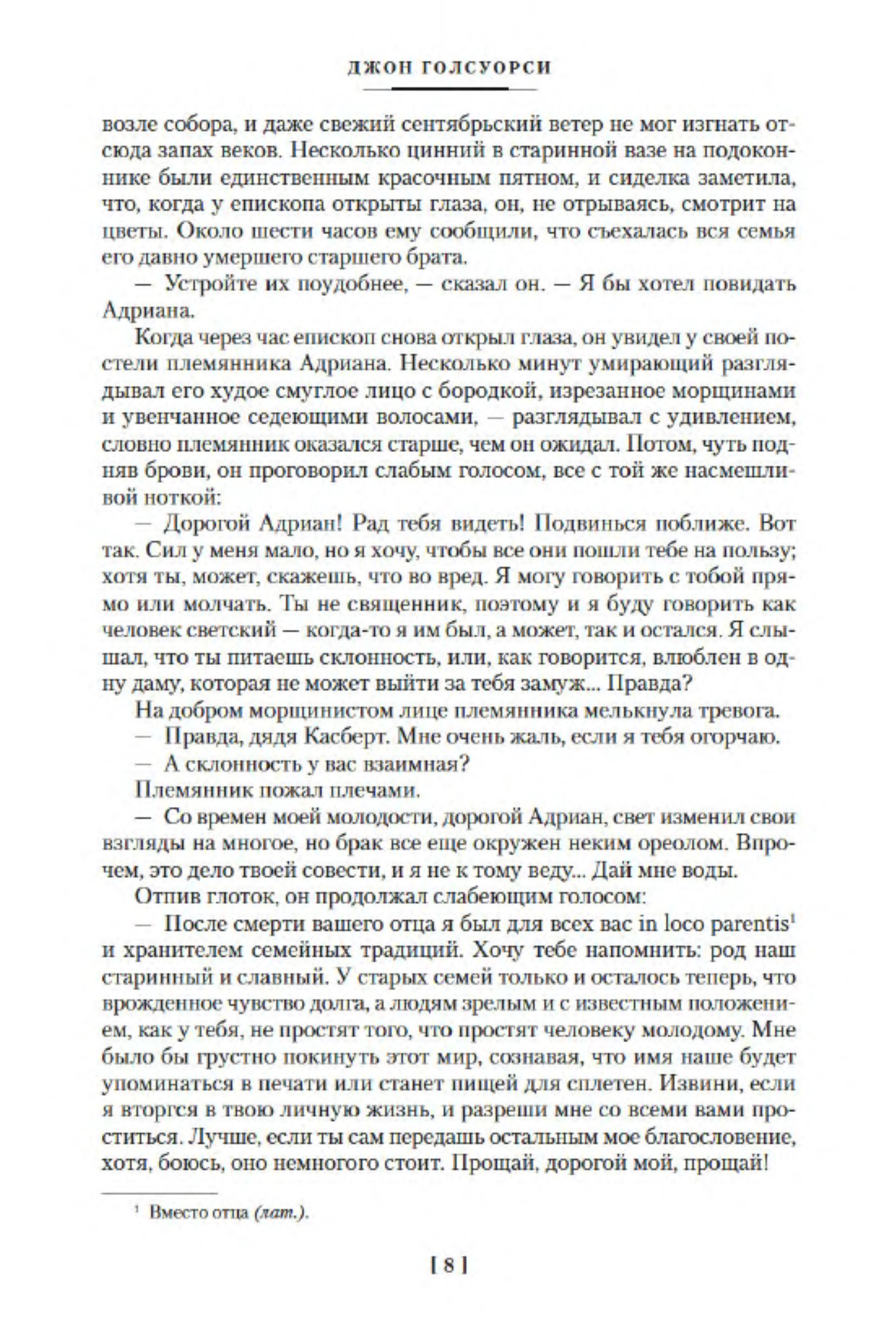 ДЖОН ГОЛСУОРСИ

возле собора, и даже свежий сентябрьский ветер не мог изгнать отсюда запах веков. Несколько цинний в старинной вазе на подоконнике были единственным красочным пятном, и сиделка заметила, что, когда у епископа открыты глаза, он, не отрываясь, смотрит на цветы. Около шести часов ему сообщили, что съехалась вся семья его давно умершего старшего брата.

— Устройте их поудобнее, — сказал он. — Я бы хотел повидать Адриана.

Когда через час епископ снова открыл глаза, он увидел у своей постели племянника Адриана. Несколько минут умирающий разглядывал его худое смуглое лицо с бородкой, изрезанное морщинами и увенчанное седеющими волосами, — разглядывал с удивлением, словно племянник оказался старше, чем он ожидал. Потом, чуть подняв брови, он проговорил слабым голосом, все с той же насмешливой ноткой:

— Дорогой Адриан! Рад тебя видеть! Подвинься поближе. Вот так. Сил у меня мало, но я хочу, чтобы все они пошли тебе на пользу; хотя ты, может, скажешь, что во вред. Я могу говорить с тобой прямо или молчать. Ты не священник, поэтому и я буду говорить как человек светский — когда-то я им был, а может, так и остался. Я слышал, что ты питаешь склонность, или, как говорится, влюблен в одну даму, которая не может выйти за тебя замуж... Правда?

На добром морщинистом лице племянника мелькнула тревога.

— Правда, дядя Касберт. Мне очень жаль, если я тебя огорчаю.

— А склонность у вас взаимная?

Племянник пожал плечами.

— Со времен моей молодости, дорогой Адриан, свет изменил свои взгляды на многое, но брак все еще окружен неким ореолом. Впрочем, это дело твоей совести, и я не к тому веду... Дай мне воды.

Отпив глоток, он продолжал слабеющим голосом:

— После смерти вашего отца я был для всех вас in loco parentis$^1$ и хранителем семейных традиций. Хочу тебе напомнить: род наш старинный и славный. У старых семей только и осталось теперь, что врожденное чувство долга, а людям зрелым и с известным положением, как у тебя, не простят того, что простят человеку молодому. Мне было бы грустно покинуть этот мир, сознавая, что имя наше будет упоминаться в печати или станет пищей для сплетен. Извини, если я вторгся в твою личную жизнь, и разреши мне со всеми вами проститься. Лучше, если ты сам передашь остальным мое благословение, хотя, боюсь, оно немногого стоит. Прощай, дорогой мой, прощай!

$^1$ Вместо отца (лат.).

[ 8 ]